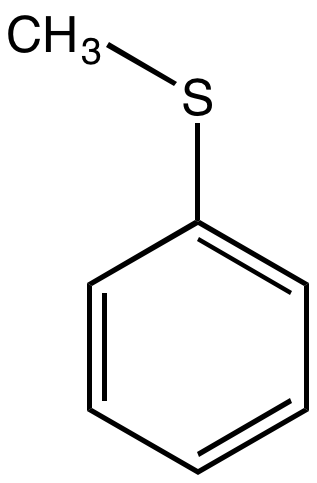 $CH_3$
S